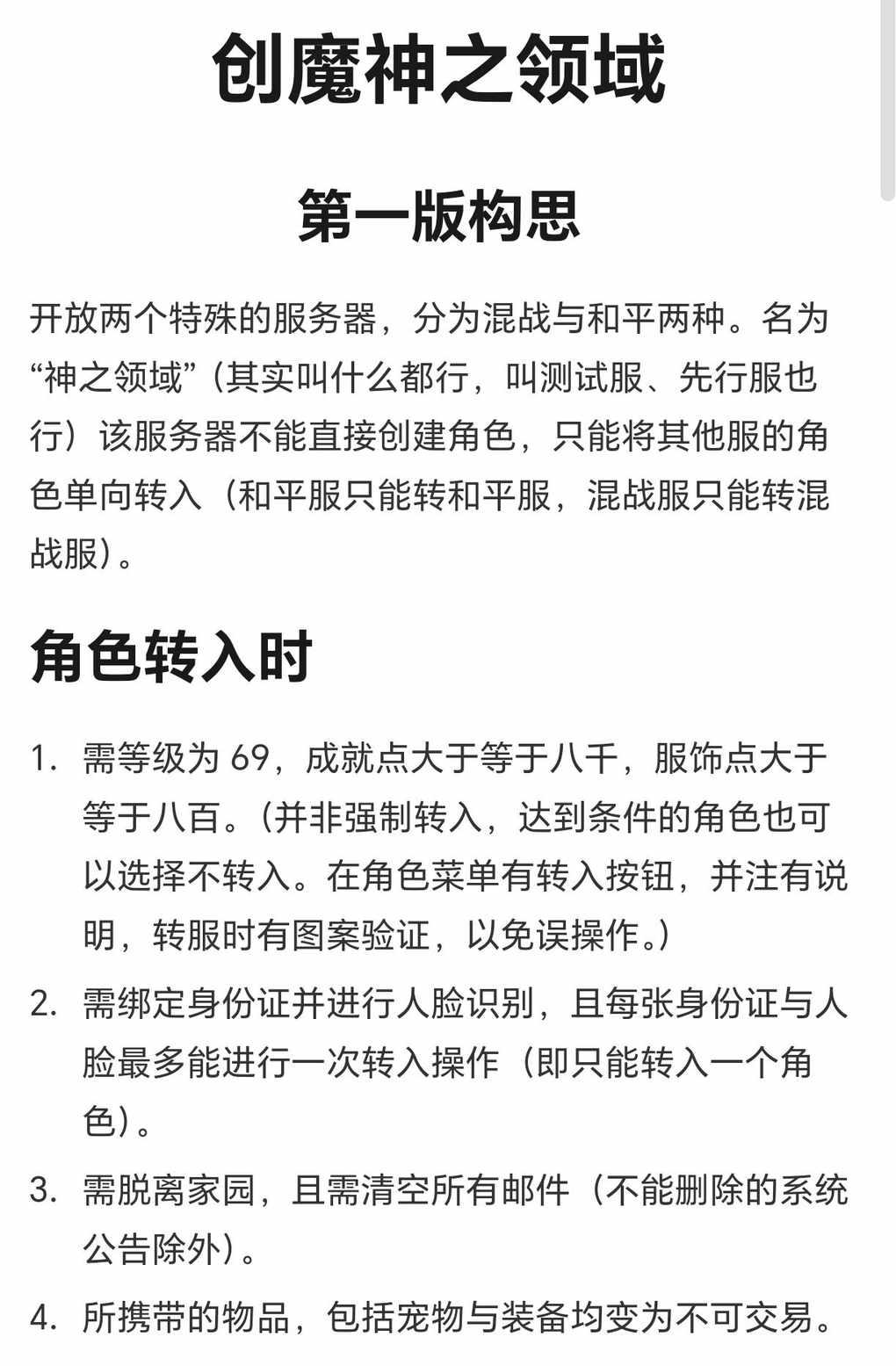 创魔神之领域

第一版构思

开放两个特殊的服务器，分为混战与和平两种。名为“神之领域”（其实叫什么都行，叫测试服、先行服也行）该服务器不能直接创建角色，只能将其他服的角色单向转入（和平服只能转和平服，混战服只能转混战服）。

角色转入时

1. 需等级为 69，成就点大于等于八千，服饰点大于等于八百。（并非强制转入，达到条件的角色也可以选择不转入。在角色菜单有转入按钮，并注有说明，转服时有图案验证，以免误操作。）
2. 需绑定身份证并进行人脸识别，且每张身份证与人脸最多能进行一次转入操作（即只能转入一个角色）。
3. 需脱离家园，且需清空所有邮件（不能删除的系统公告除外）。
4. 所携带的物品，包括宠物与装备均变为不可交易。